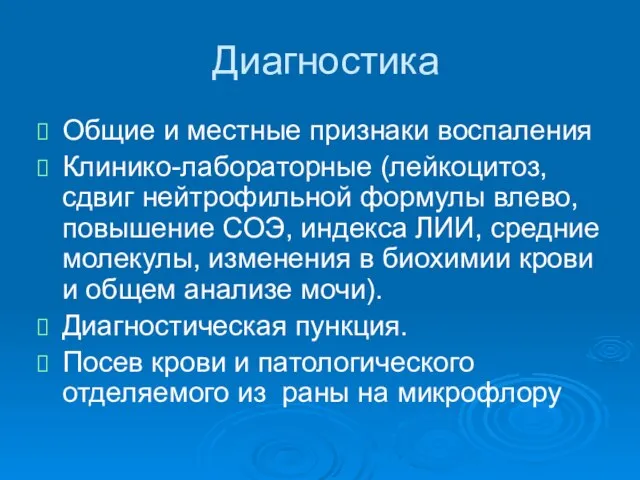 Диагностика

Общие и местные признаки воспаления

Клинико-лабораторные (лейкоцитоз, сдвиг нейтрофильной формулы влево, повышение СОЭ, индекса ЛИИ, средние молекулы, изменения в биохимии крови и общем анализе мочи).

Диагностическая пункция.

Посев крови и патологического отделяемого из раны на микрофлору